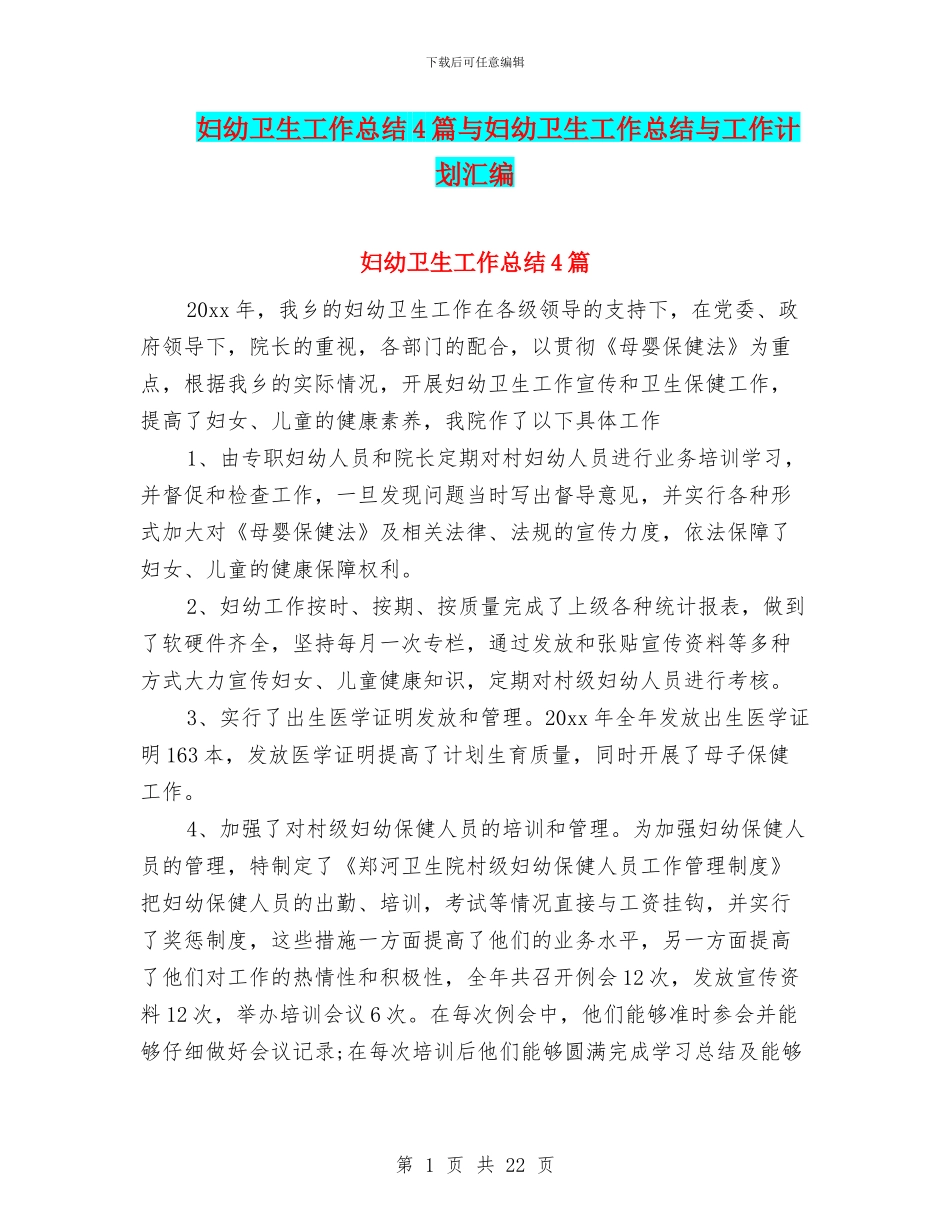 下载后可任意编辑

妇幼卫生工作总结4篇与妇幼卫生工作总结与工作计划汇编

妇幼卫生工作总结4篇

20xx年，我乡的妇幼卫生工作在各级领导的支持下，在党委、政府领导下，院长的重视，各部门的配合，以贯彻《母婴保健法》为重点，根据我乡的实际情况，开展妇幼卫生工作宣传和卫生保健工作，提高了妇女、儿童的健康素养，我院作了以下具体工作

1、由专职妇幼人员和院长定期对村妇幼人员进行业务培训学习，并督促和检查工作，一旦发现问题当时写出督导意见，并实行各种形式加大对《母婴保健法》及相关法律、法规的宣传力度，依法保障了妇女、儿童的健康保障权利。

2、妇幼工作按时、按期、按质量完成了上级各种统计报表，做到了软硬件齐全，坚持每月一次专栏，通过发放和张贴宣传资料等多种方式大力宣传妇女、儿童健康知识，定期对村级妇幼人员进行考核。

3、实行了出生医学证明发放和管理。20xx年全年发放出生医学证明163本，发放医学证明提高了计划生育质量，同时开展了母子保健工作。

4、加强了对村级妇幼保健人员的培训和管理。为加强妇幼保健人员的管理，特制定了《郑河卫生院村级妇幼保健人员工作管理制度》把妇幼保健人员的出勤、培训，考试等情况直接与工资挂钩，并实行了奖惩制度，这些措施一方面提高了他们的业务水平，另一方面提高了他们对工作的热情性和积极性，全年共召开例会12次，发放宣传资料12次，举办培训会议6次。在每次例会中，他们能够准时参会并能够仔细做好会议记录;在每次培训后他们能够圆满完成学习总结及能够

第 1 页 共 22 页